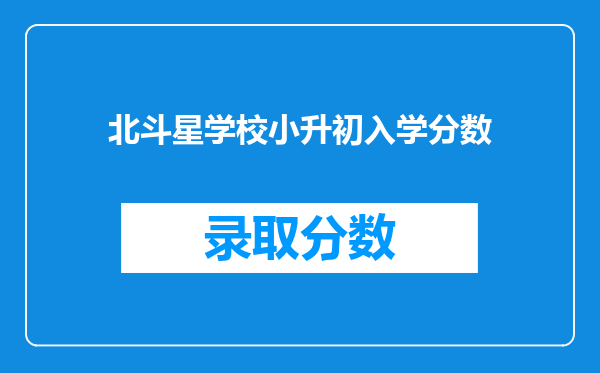 北斗星学校小升初入学分数

录取分数